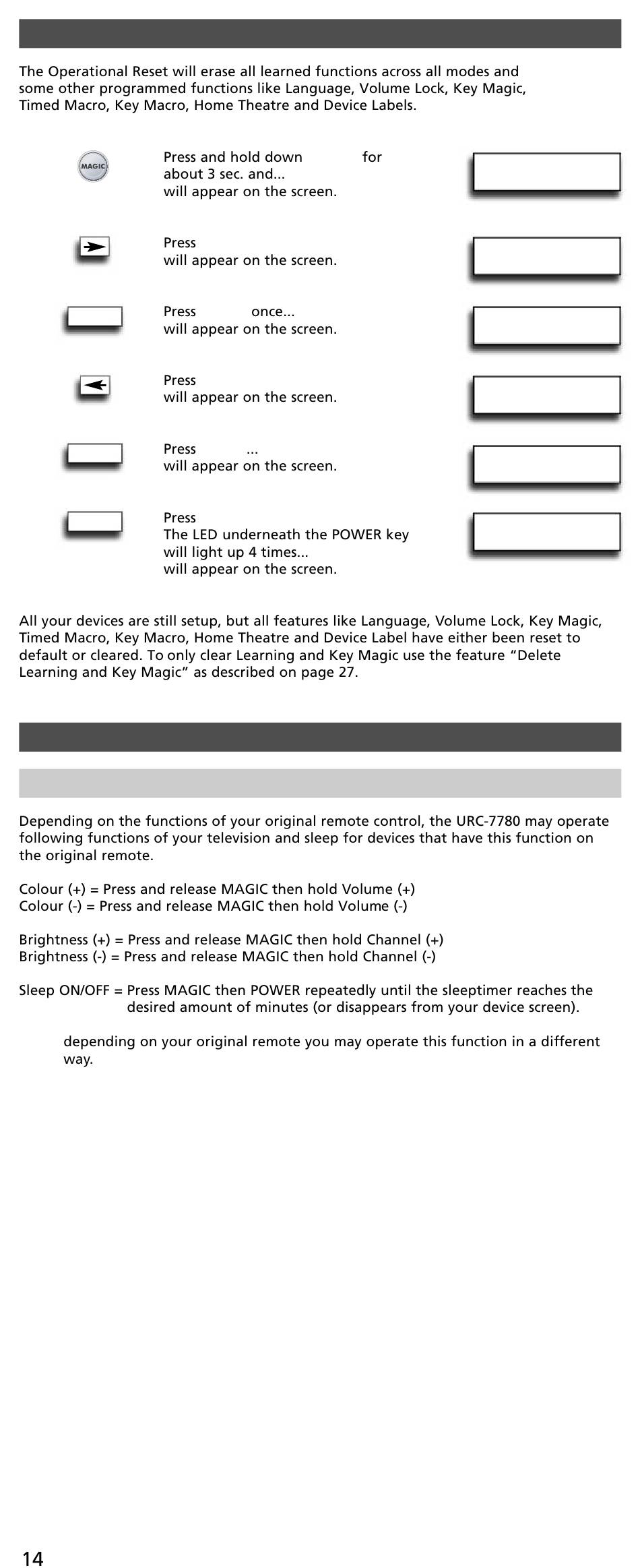 The Operational Reset will erase all learned functions across all modes and some other programmed functions like Language, Volume Lock, Key Magic, Timed Macro, Key Macro, Home Theatre and Device Labels.

MAGIC

Press and hold down for about 3 sec. and... will appear on the screen.

Press will appear on the screen.

Press once... will appear on the screen.

Press will appear on the screen.

Press ... will appear on the screen.

Press The LED underneath the POWER key will light up 4 times... will appear on the screen.

All your devices are still setup, but all features like Language, Volume Lock, Key Magic, Timed Macro, Key Macro, Home Theatre and Device Label have either been reset to default or cleared. To only clear Learning and Key Magic use the feature "Delete Learning and Key Magic" as described on page 27.

Depending on the functions of your original remote control, the URC-7780 may operate following functions of your television and sleep for devices that have this function on the original remote.

Colour (+) = Press and release MAGIC then hold Volume (+)
Colour (-) = Press and release MAGIC then hold Volume (-)

Brightness (+) = Press and release MAGIC then hold Channel (+)
Brightness (-) = Press and release MAGIC then hold Channel (-)

Sleep ON/OFF = Press MAGIC then POWER repeatedly until the sleeptimer reaches the desired amount of minutes (or disappears from your device screen).

depending on your original remote you may operate this function in a different way.

14